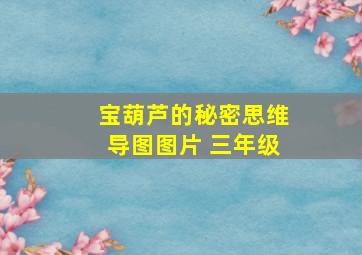 宝葫芦的秘密思维导图图片 三年级